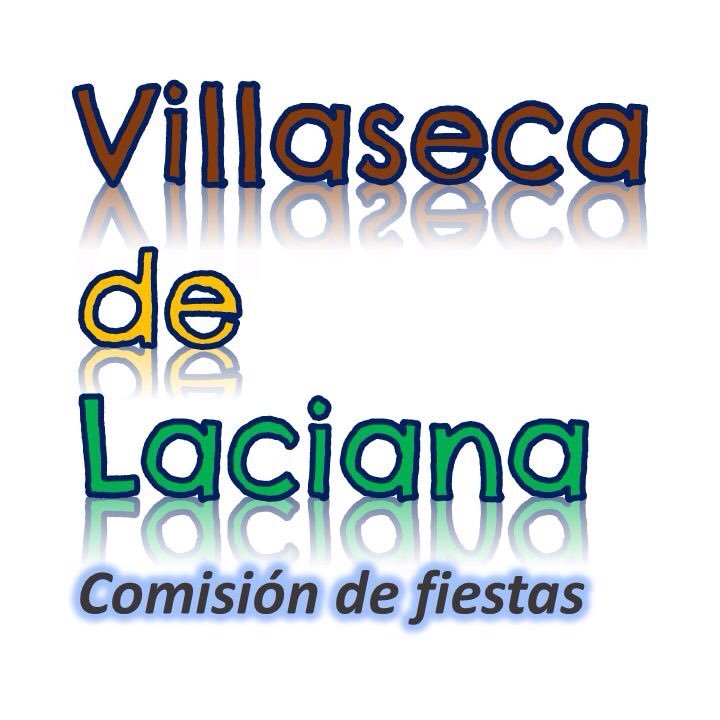 Villaseca
de
Laciana
Comisión de fiestas